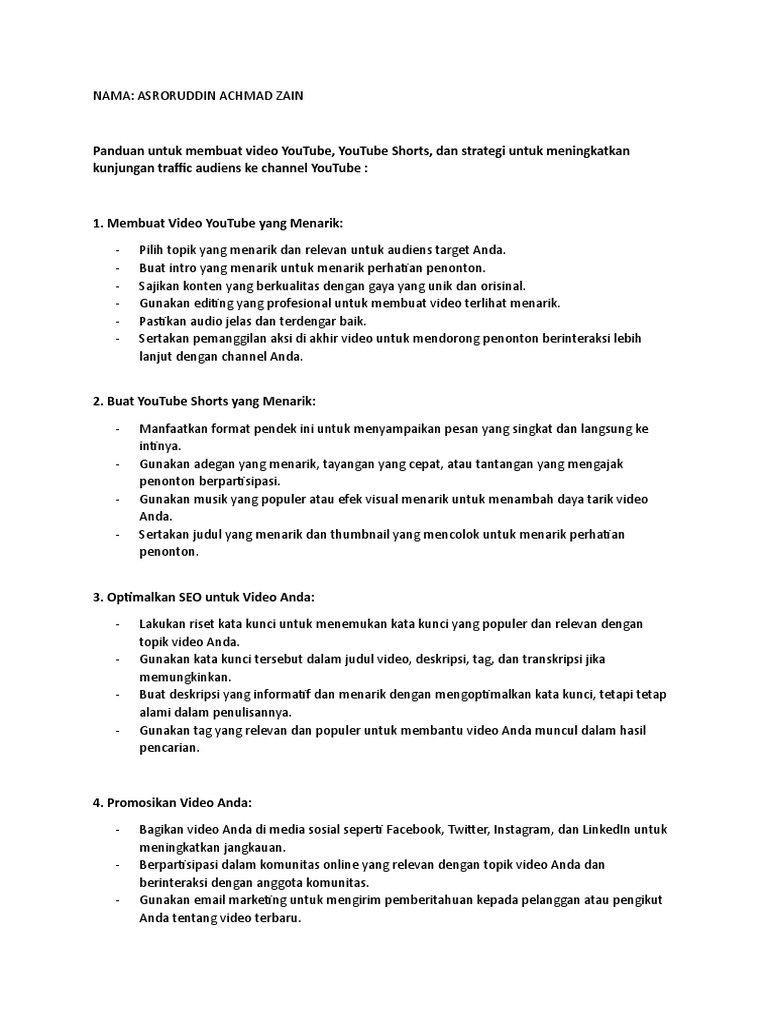 NAMA: ASRORUDDIN ACHMAD ZAIN

Panduan untuk membuat video YouTube, YouTube Shorts, dan strategi untuk meningkatkan kunjungan traffic audiens ke channel YouTube :

1. Membuat Video YouTube yang Menarik:

- Pilih topik yang menarik dan relevan untuk audiens target Anda.
- Buat intro yang menarik untuk menarik perhatian penonton.
- Sajikan konten yang berkualitas dengan gaya yang unik dan orisinal.
- Gunakan editing yang profesional untuk membuat video terlihat menarik.
- Pastikan audio jelas dan terdengar baik.
- Sertakan pemanggilan aksi di akhir video untuk mendorong penonton berinteraksi lebih lanjut dengan channel Anda.

2. Buat YouTube Shorts yang Menarik:

- Manfaatkan format pendek ini untuk menyampaikan pesan yang singkat dan langsung ke intinya.
- Gunakan adegan yang menarik, tayangan yang cepat, atau tantangan yang mengajak penonton berpartisipasi.
- Gunakan musik yang populer atau efek visual menarik untuk menambah daya tarik video Anda.
- Sertakan judul yang menarik dan thumbnail yang mencolok untuk menarik perhatian penonton.

3. Optimalkan SEO untuk Video Anda:

- Lakukan riset kata kunci untuk menemukan kata kunci yang populer dan relevan dengan topik video Anda.
- Gunakan kata kunci tersebut dalam judul video, deskripsi, tag, dan transkripsi jika memungkinkan.
- Buat deskripsi yang informatif dan menarik dengan mengoptimalkan kata kunci, tetapi tetap alami dalam penulisannya.
- Gunakan tag yang relevan dan populer untuk membantu video Anda muncul dalam hasil pencarian.

4. Promosikan Video Anda:

- Bagikan video Anda di media sosial seperti Facebook, Twitter, Instagram, dan LinkedIn untuk meningkatkan jangkauan.
- Berpartisipasi dalam komunitas online yang relevan dengan topik video Anda dan berinteraksi dengan anggota komunitas.
- Gunakan email marketing untuk mengirim pemberitahuan kepada pelanggan atau pengikut Anda tentang video terbaru.